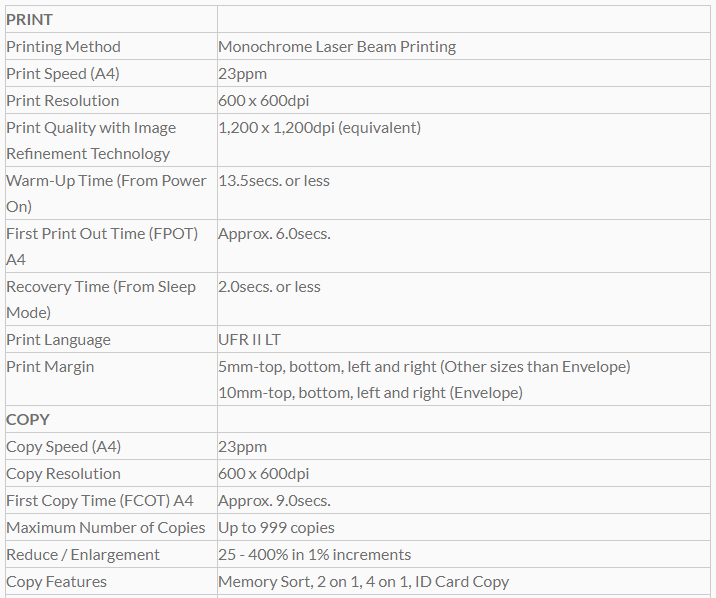 | PRINT | |
|---|---|
| Printing Method | Monochrome Laser Beam Printing |
| Print Speed (A4) | 23ppm |
| Print Resolution | 600 x 600dpi |
| Print Quality with Image Refinement Technology | 1,200 x 1,200dpi (equivalent) |
| Warm-Up Time (From Power On) | 13.5secs. or less |
| First Print Out Time (FPOT) A4 | Approx. 6.0secs. |
| Recovery Time (From Sleep Mode) | 2.0secs. or less |
| Print Language | UFR II LT |
| Print Margin | 5mm-top, bottom, left and right (Other sizes than Envelope) 10mm-top, bottom, left and right (Envelope) |
| COPY | |
| Copy Speed (A4) | 23ppm |
| Copy Resolution | 600 x 600dpi |
| First Copy Time (FCOT) A4 | Approx. 9.0secs. |
| Maximum Number of Copies | Up to 999 copies |
| Reduce / Enlargement | 25 - 400% in 1% increments |
| Copy Features | Memory Sort, 2 on 1, 4 on 1, ID Card Copy |